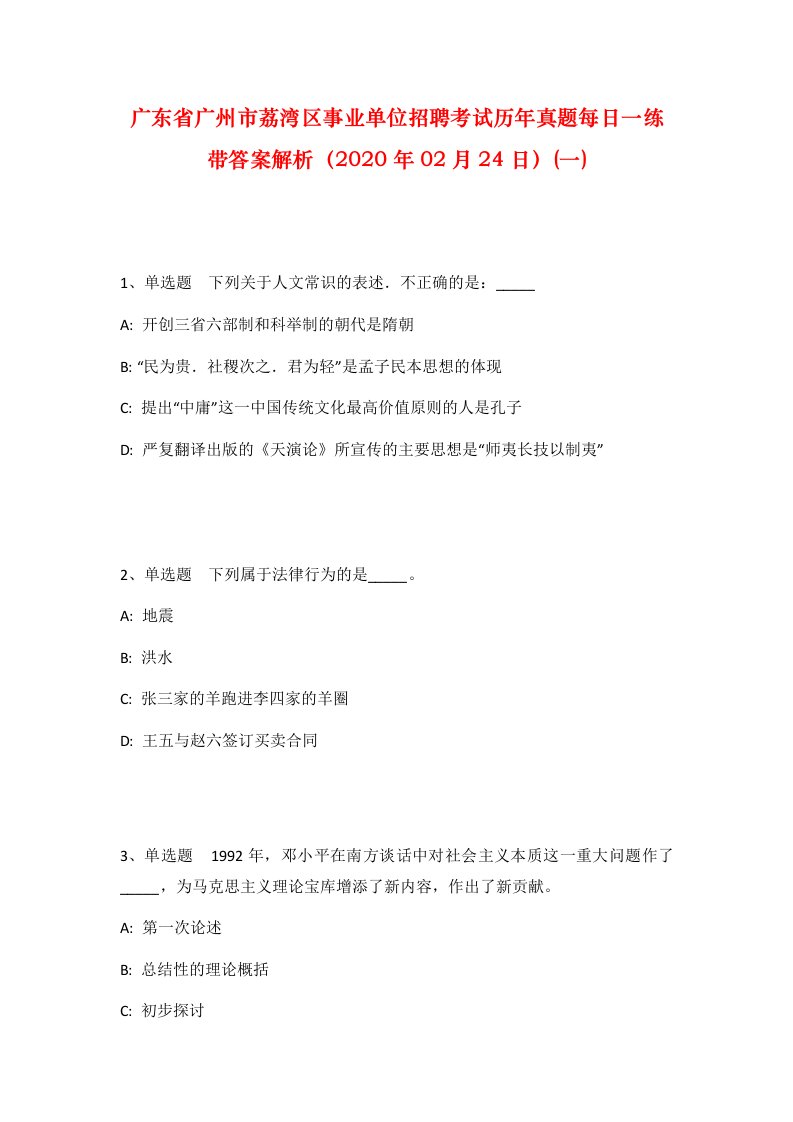 广东省广州市荔湾区事业单位招聘考试历年真题每日一练带答案解析（2020年02月24日）(一)

1、单选题　下列关于人文常识的表述．不正确的是：_____

A: 开创三省六部制和科举制的朝代是隋朝

B: “民为贵．社稷次之．君为轻”是孟子民本思想的体现

C: 提出“中庸”这一中国传统文化最高价值原则的人是孔子

D: 严复翻译出版的《天演论》所宣传的主要思想是“师夷长技以制夷”

2、单选题　下列属于法律行为的是_____。

A: 地震

B: 洪水

C: 张三家的羊跑进李四家的羊圈

D: 王五与赵六签订买卖合同

3、单选题　1992年，邓小平在南方谈话中对社会主义本质这一重大问题作了_____，为马克思主义理论宝库增添了新内容，作出了新贡献。

A: 第一次论述

B: 总结性的理论概括

C: 初步探讨